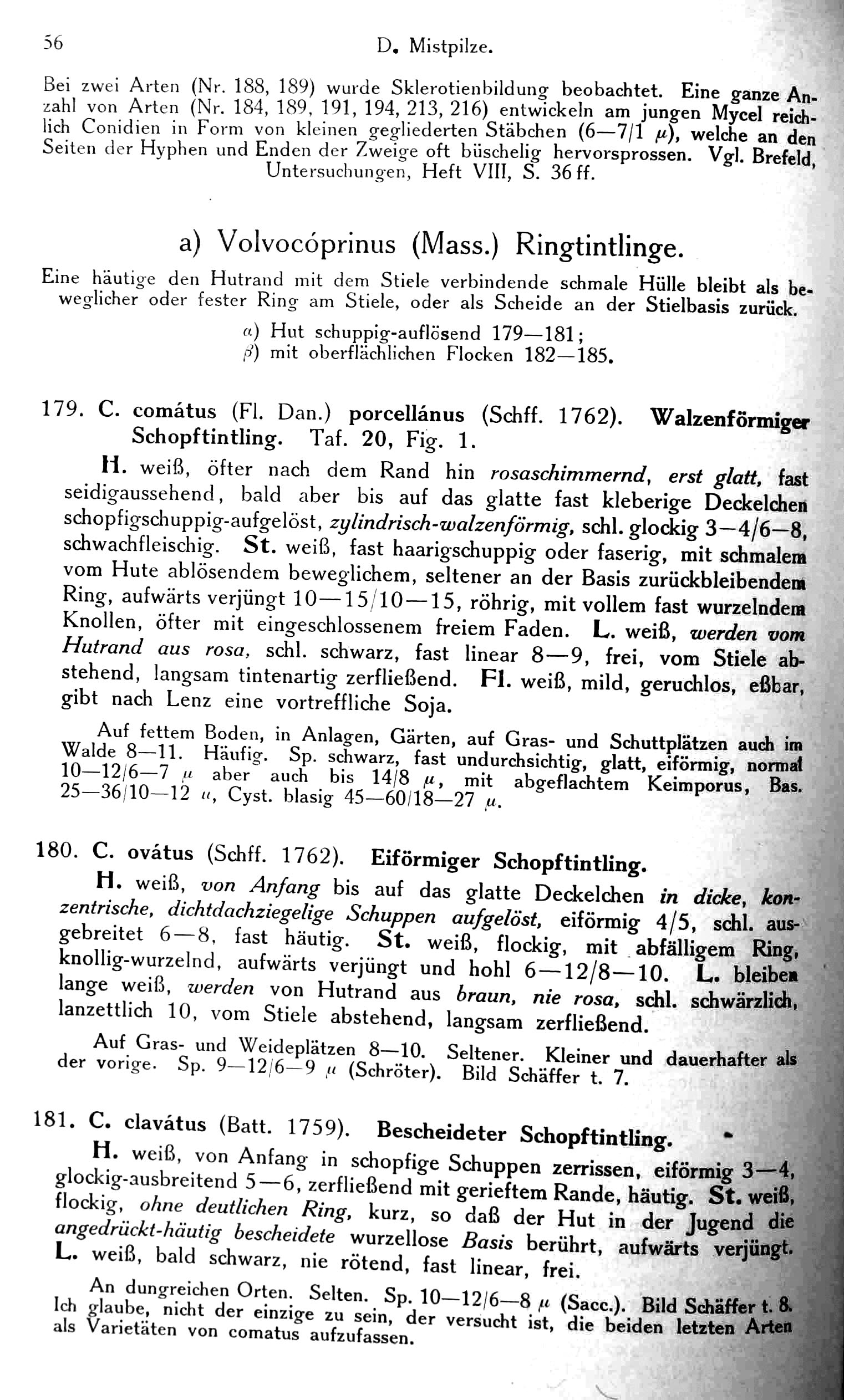 56 D. Mistpilze.

Bei zwei Arten (Nr. 188, 189) wurde Sklerotienbildung beobachtet. Eine ganze Anzahl von Arten (Nr. 184, 189, 191, 194, 213, 216) entwickeln am jungen Mycel reichlich Conidien in Form von kleinen gegliederten Stäbchen (6—7/1 $\mu$), welche an den Seiten der Hyphen und Enden der Zweige oft büschelig hervorsprossen. Vgl. Brefeld, Untersuchungen, Heft VIII, S. 36 ff.

a) Volvocóprinus (Mass.) Ringtintlinge.

Eine häutige den Hutrand mit dem Stiele verbindende schmale Hülle bleibt als beweglicher oder fester Ring am Stiele, oder als Scheide an der Stielbasis zurück.

$\alpha$) Hut schuppig-auflösend 179—181;
$\beta$) mit oberflächlichen Flocken 182—185.

179. C. comátus (Fl. Dan.) porcellánus (Schff. 1762). Walzenförmiger Schopftintling. Taf. 20, Fig. 1.

H. weiß, öfter nach dem Rand hin rosaschimmernd, erst glatt, fast seidigaussehend, bald aber bis auf das glatte fast kleberige Deckelchen schopfigschuppig-aufgelöst, zylindrisch-walzenförmig, schl. glockig 3—4/6—8, schwachfleischig. St. weiß, fast haarigschuppig oder faserig, mit schmalem vom Hute ablösendem beweglichem, seltener an der Basis zurückbleibendem Ring, aufwärts verjüngt 10—15/10—15, röhrig, mit vollem fast wurzelndem Knollen, öfter mit eingeschlossenem freiem Faden. L. weiß, werden vom Hutrand aus rosa, schl. schwarz, fast linear 8—9, frei, vom Stiele abstehend, langsam tintenartig zerfließend. Fl. weiß, mild, geruchlos, eßbar, gibt nach Lenz eine vortreffliche Soja.

Auf fettem Boden, in Anlagen, Gärten, auf Gras- und Schuttplätzen auch im Walde 8—11. Häufig. Sp. schwarz, fast undurchsichtig, glatt, eiförmig, normal 10—12/6—7 $\mu$ aber auch bis 14/8 $\mu$, mit abgeflachtem Keimporus, Bas. 25—36/10—12 $\mu$, Cyst. blasig 45—60/18—27 $\mu$.

180. C. ovátus (Schff. 1762). Eiförmiger Schopftintling.

H. weiß, von Anfang bis auf das glatte Deckelchen in dicke, konzentrische, dichtdachziegelige Schuppen aufgelöst, eiförmig 4/5, schl. ausgebreitet 6—8, fast häutig. St. weiß, flockig, mit abfälligem Ring, knollig-wurzelnd, aufwärts verjüngt und hohl 6—12/8—10. L. bleiben lange weiß, werden von Hutrand aus braun, nie rosa, schl. schwärzlich, lanzettlich 10, vom Stiele abstehend, langsam zerfließend.

Auf Gras- und Weideplätzen 8—10. Seltener. Kleiner und dauerhafter als der vorige. Sp. 9—12/6—9 $\mu$ (Schröter). Bild Schäffer t. 7.

181. C. clavátus (Batt. 1759). Bescheideter Schopftintling.

H. weiß, von Anfang in schopfige Schuppen zerrissen, eiförmig 3—4, glockig-ausbreitend 5—6, zerfließend mit gerieftem Rande, häutig. St. weiß, flockig, ohne deutlichen Ring, kurz, so daß der Hut in der Jugend die angedrückt-häutig bescheidete wurzellose Basis berührt, aufwärts verjüngt. L. weiß, bald schwarz, nie rötend, fast linear, frei.

An dungreichen Orten. Selten. Sp. 10—12/6—8 $\mu$ (Sacc.). Bild Schäffer t. 8. Ich glaube, nicht der einzige zu sein, der versucht ist, die beiden letzten Arten als Varietäten von comatus aufzufassen.